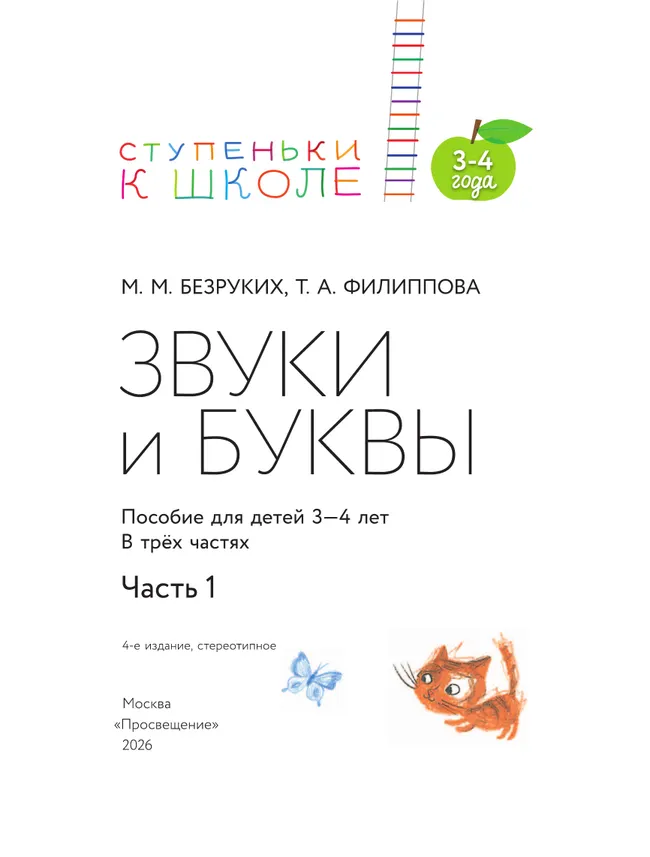 СТУПЕНЬКИ
К ШКОЛЕ

3-4
года

М. М. БЕЗРУКИХ, Т. А. ФИЛИППОВА

ЗВУКИ
И БУКВЫ

Пособие для детей 3—4 лет
В трёх частях

Часть 1

4-е издание, стереотипное

Москва
«Просвещение»
2026